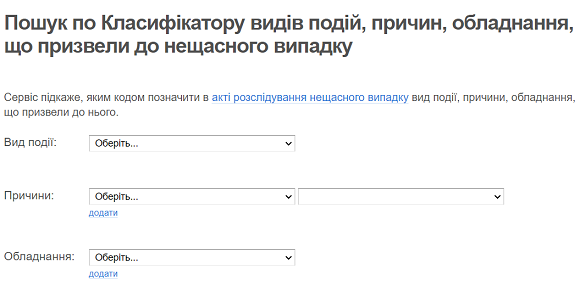 Пошук по Класифікатору видів подій, причин, обладнання, що призвели до нещасного випадку

Сервіс підкаже, яким кодом позначити в акті розслідування нещасного випадку вид події, причини, обладнання, що призвели до нього.

Вид події: Оберіть...

Причини: Оберіть...
додати

Обладнання: Оберіть...
додати